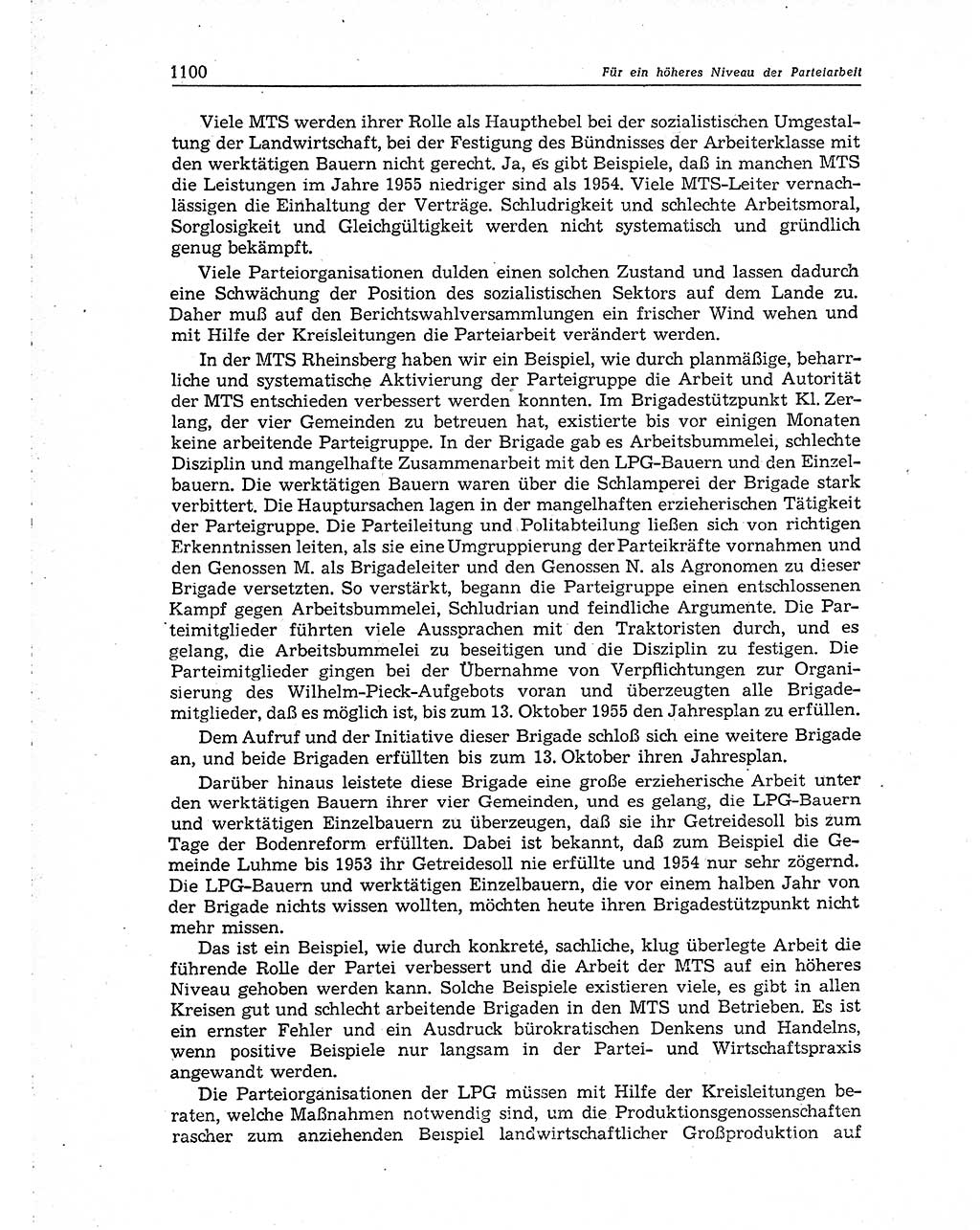 1100 Für ein höheres Niveau der Parteiarbeit

Viele MTS werden ihrer Rolle als Haupthebel bei der sozialistischen Umgestaltung der Landwirtschaft, bei der Festigung des Bündnisses der Arbeiterklasse mit den werktätigen Bauern nicht gerecht. Ja, es gibt Beispiele, daß in manchen MTS die Leistungen im Jahre 1955 niedriger sind als 1954. Viele MTS-Leiter vernachlässigen die Einhaltung der Verträge. Schludrigkeit und schlechte Arbeitsmoral, Sorglosigkeit und Gleichgültigkeit werden nicht systematisch und gründlich genug bekämpft.

Viele Parteiorganisationen dulden einen solchen Zustand und lassen dadurch eine Schwächung der Position des sozialistischen Sektors auf dem Lande zu. Daher muß auf den Berichtswahlversammlungen ein frischer Wind wehen und mit Hilfe der Kreisleitungen die Parteiarbeit verändert werden.

In der MTS Rheinsberg haben wir ein Beispiel, wie durch planmäßige, beharrliche und systematische Aktivierung der Parteigruppe die Arbeit und Autorität der MTS entschieden verbessert werden konnten. Im Brigadestützpunkt Kl. Zerlang, der vier Gemeinden zu betreuen hat, existierte bis vor einigen Monaten keine arbeitende Parteigruppe. In der Brigade gab es Arbeitsbummelei, schlechte Disziplin und mangelhafte Zusammenarbeit mit den LPG-Bauern und den Einzelbauern. Die werktätigen Bauern waren über die Schlamperei der Brigade stark verbittert. Die Hauptursachen lagen in der mangelhaften erzieherischen Tätigkeit der Parteigruppe. Die Parteileitung und Politabteilung ließen sich von richtigen Erkenntnissen leiten, als sie eine Umgruppierung der Parteikräfte vornahmen und den Genossen M. als Brigadeleiter und den Genossen N. als Agronomen zu dieser Brigade versetzten. So verstärkt, begann die Parteigruppe einen entschlossenen Kampf gegen Arbeitsbummelei, Schludrian und feindliche Argumente. Die Parteimitglieder führten viele Aussprachen mit den Traktoristen durch, und es gelang, die Arbeitsbummelei zu beseitigen und die Disziplin zu festigen. Die Parteimitglieder gingen bei der Übernahme von Verpflichtungen zur Organisierung des Wilhelm-Pieck-Aufgebots voran und überzeugten alle Brigademitglieder, daß es möglich ist, bis zum 13. Oktober 1955 den Jahresplan zu erfüllen.

Dem Aufruf und der Initiative dieser Brigade schloß sich eine weitere Brigade an, und beide Brigaden erfüllten bis zum 13. Oktober ihren Jahresplan.

Darüber hinaus leistete diese Brigade eine große erzieherische Arbeit unter den werktätigen Bauern ihrer vier Gemeinden, und es gelang, die LPG-Bauern und werktätigen Einzelbauern zu überzeugen, daß sie ihr Getreidesoll bis zum Tage der Bodenreform erfüllten. Dabei ist bekannt, daß zum Beispiel die Gemeinde Luhme bis 1953 ihr Getreidesoll nie erfüllte und 1954 nur sehr zögernd. Die LPG-Bauern und werktätigen Einzelbauern, die vor einem halben Jahr von der Brigade nichts wissen wollten, möchten heute ihren Brigadestützpunkt nicht mehr missen.

Das ist ein Beispiel, wie durch konkrete, sachliche, klug überlegte Arbeit die führende Rolle der Partei verbessert und die Arbeit der MTS auf ein höheres Niveau gehoben werden kann. Solche Beispiele existieren viele, es gibt in allen Kreisen gut und schlecht arbeitende Brigaden in den MTS und Betrieben. Es ist ein ernster Fehler und ein Ausdruck bürokratischen Denkens und Handelns, wenn positive Beispiele nur langsam in der Partei- und Wirtschaftspraxis angewandt werden.

Die Parteiorganisationen der LPG müssen mit Hilfe der Kreisleitungen beraten, welche Maßnahmen notwendig sind, um die Produktionsgenossenschaften rascher zum anziehenden Beispiel landwirtschaftlicher Großproduktion auf